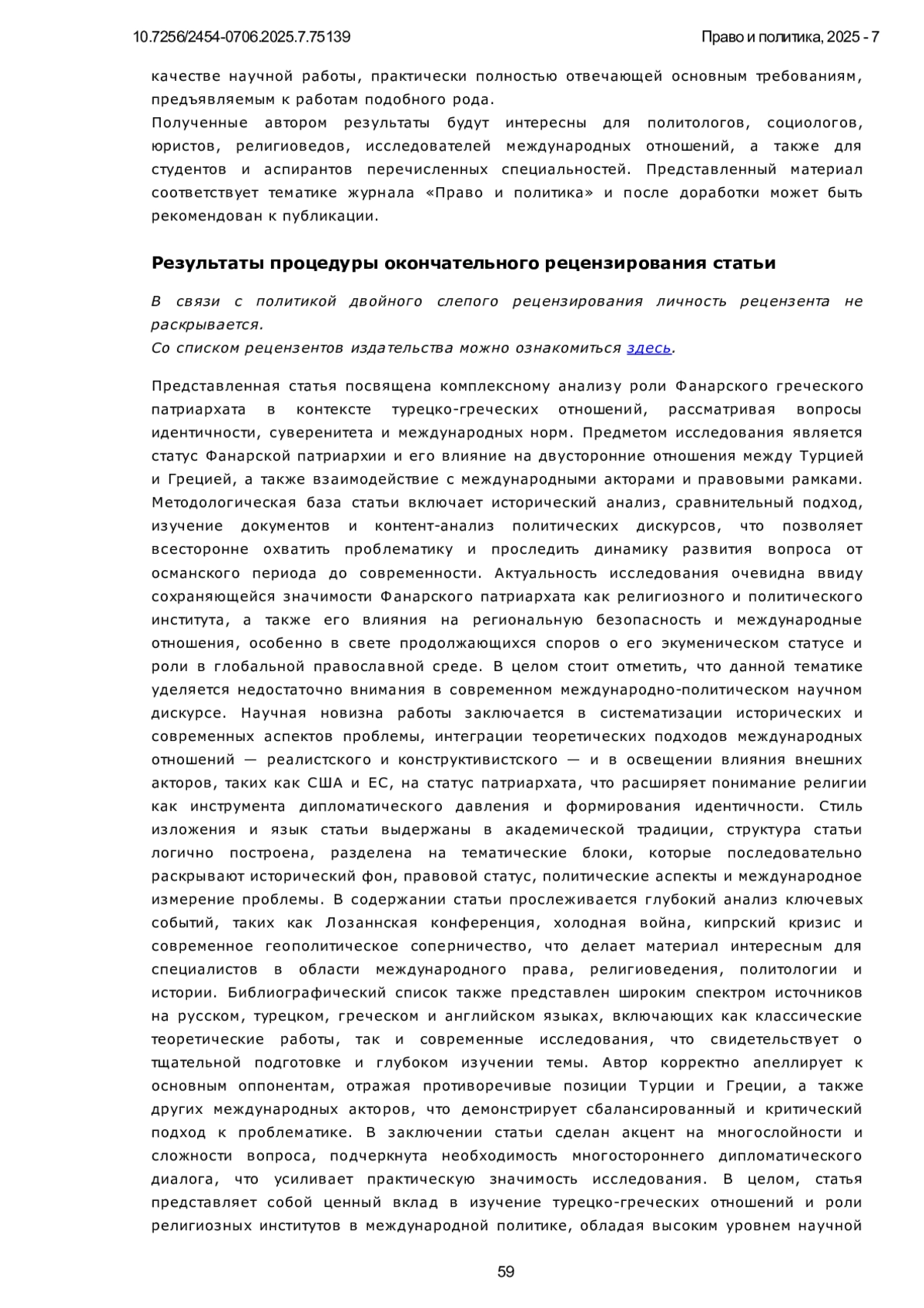 10.7256/2454-0706.2025.7.75139

Право и политика, 2025 - 7

качестве научной работы, практически полностью отвечающей основным требованиям, предъявляемым к работам подобного рода.
Полученные автором результаты будут интересны для политологов, социологов, юристов, религиоведов, исследователей международных отношений, а также для студентов и аспирантов перечисленных специальностей. Представленный материал соответствует тематике журнала «Право и политика» и после доработки может быть рекомендован к публикации.

Результаты процедуры окончательного рецензирования статьи

В связи с политикой двойного слепого рецензирования личность рецензента не раскрывается.
Со списком рецензентов издательства можно ознакомиться здесь.

Представленная статья посвящена комплексному анализу роли Фанарского греческого патриархата в контексте турецко-греческих отношений, рассматривая вопросы идентичности, суверенитета и международных норм. Предметом исследования является статус Фанарской патриархии и его влияние на двусторонние отношения между Турцией и Грецией, а также взаимодействие с международными акторами и правовыми рамками. Методологическая база статьи включает исторический анализ, сравнительный подход, изучение документов и контент-анализ политических дискурсов, что позволяет всесторонне охватить проблематику и проследить динамику развития вопроса от османского периода до современности. Актуальность исследования очевидна ввиду сохраняющейся значимости Фанарского патриархата как религиозного и политического института, а также его влияния на региональную безопасность и международные отношения, особенно в свете продолжающихся споров о его экуменическом статусе и роли в глобальной православной среде. В целом стоит отметить, что данной тематике уделяется недостаточно внимания в современном международно-политическом научном дискурсе. Научная новизна работы заключается в систематизации исторических и современных аспектов проблемы, интеграции теоретических подходов международных отношений — реалистского и конструктивистского — и в освещении влияния внешних акторов, таких как США и ЕС, на статус патриархата, что расширяет понимание религии как инструмента дипломатического давления и формирования идентичности. Стиль изложения и язык статьи выдержаны в академической традиции, структура статьи логично построена, разделена на тематические блоки, которые последовательно раскрывают исторический фон, правовой статус, политические аспекты и международное измерение проблемы. В содержании статьи прослеживается глубокий анализ ключевых событий, таких как Лозаннская конференция, холодная война, кипрский кризис и современное геополитическое соперничество, что делает материал интересным для специалистов в области международного права, религиоведения, политологии и истории. Библиографический список также представлен широким спектром источников на русском, турецком, греческом и английском языках, включающих как классические теоретические работы, так и современные исследования, что свидетельствует о тщательной подготовке и глубоком изучении темы. Автор корректно апеллирует к основным оппонентам, отражая противоречивые позиции Турции и Греции, а также других международных акторов, что демонстрирует сбалансированный и критический подход к проблематике. В заключении статьи сделан акцент на многослойности и сложности вопроса, подчеркнута необходимость многостороннего дипломатического диалога, что усиливает практическую значимость исследования. В целом, статья представляет собой ценный вклад в изучение турецко-греческих отношений и роли религиозных институтов в международной политике, обладая высоким уровнем научной

59